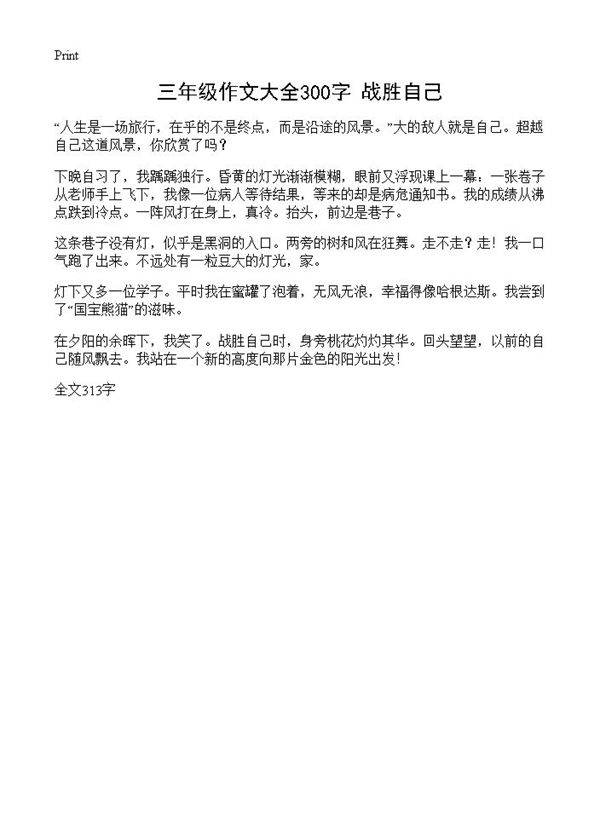 Print

三年级作文大全300字 战胜自己

“人生是一场旅行，在乎的不是终点，而是沿途的风景。”大的敌人就是自己。超越自己这道风景，你欣赏了吗？

下晚自习了，我踽踽独行。昏黄的灯光渐渐模糊，眼前又浮现课上一幕：一张卷子从老师手上飞下，我像一位病人等待结果，等来的却是病危通知书。我的成绩从沸点跌到冷点。一阵风打在身上，真冷。抬头，前边是巷子。

这条巷子没有灯，似乎是黑洞的入口。两旁的树和风在狂舞。走不走？走！我一口气跑了出来。不远处有一粒豆大的灯光，家。

灯下又多一位学子。平时我在蜜罐了泡着，无风无浪，幸福得像哈根达斯。我尝到了“国宝熊猫”的滋味。

在夕阳的余晖下，我笑了。战胜自己时，身旁桃花灼灼其华。回头望望，以前的自己随风飘去。我站在一个新的高度向那片金色的阳光出发！

全文313字